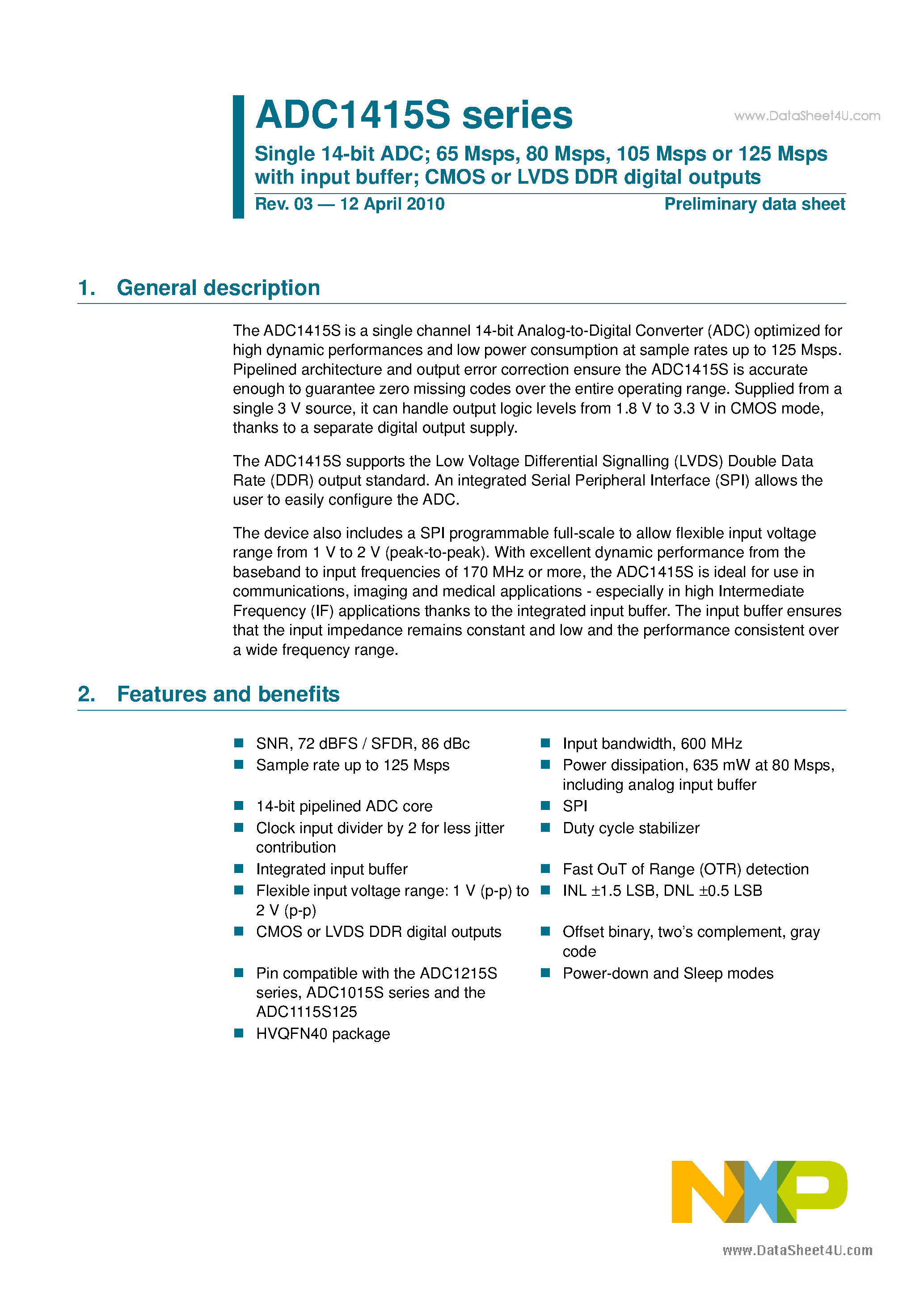 ADC1415S series

www.DataSheet4U.com

Single 14-bit ADC; 65 Msps, 80 Msps, 105 Msps or 125 Msps with input buffer; CMOS or LVDS DDR digital outputs

Rev. 03 — 12 April 2010

Preliminary data sheet

1. General description

The ADC1415S is a single channel 14-bit Analog-to-Digital Converter (ADC) optimized for high dynamic performances and low power consumption at sample rates up to 125 Msps. Pipelined architecture and output error correction ensure the ADC1415S is accurate enough to guarantee zero missing codes over the entire operating range. Supplied from a single 3 V source, it can handle output logic levels from 1.8 V to 3.3 V in CMOS mode, thanks to a separate digital output supply.

The ADC1415S supports the Low Voltage Differential Signalling (LVDS) Double Data Rate (DDR) output standard. An integrated Serial Peripheral Interface (SPI) allows the user to easily configure the ADC.

The device also includes a SPI programmable full-scale to allow flexible input voltage range from 1 V to 2 V (peak-to-peak). With excellent dynamic performance from the baseband to input frequencies of 170 MHz or more, the ADC1415S is ideal for use in communications, imaging and medical applications - especially in high Intermediate Frequency (IF) applications thanks to the integrated input buffer. The input buffer ensures that the input impedance remains constant and low and the performance consistent over a wide frequency range.

2. Features and benefits

■ SNR, 72 dBFS / SFDR, 86 dBc
■ Sample rate up to 125 Msps
■ 14-bit pipelined ADC core
■ Clock input divider by 2 for less jitter contribution
■ Integrated input buffer
■ Flexible input voltage range: 1 V (p-p) to 2 V (p-p)
■ CMOS or LVDS DDR digital outputs
■ Pin compatible with the ADC1215S series, ADC1015S series and the ADC1115S125
■ HVQFN40 package

■ Input bandwidth, 600 MHz
■ Power dissipation, 635 mW at 80 Msps, including analog input buffer
■ SPI
■ Duty cycle stabilizer
■ Fast OuT of Range (OTR) detection
■ INL ±1.5 LSB, DNL ±0.5 LSB
■ Offset binary, two's complement, gray code
■ Power-down and Sleep modes

NXP

www.DataSheet4U.com